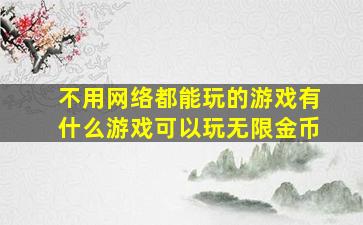 不用网络都能玩的游戏有什么游戏可以玩无限金币